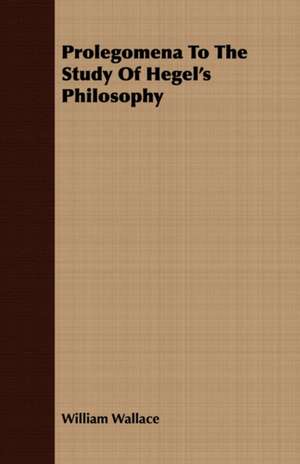 Prolegomena To The Study Of Hegel's Philosophy

William Wallace